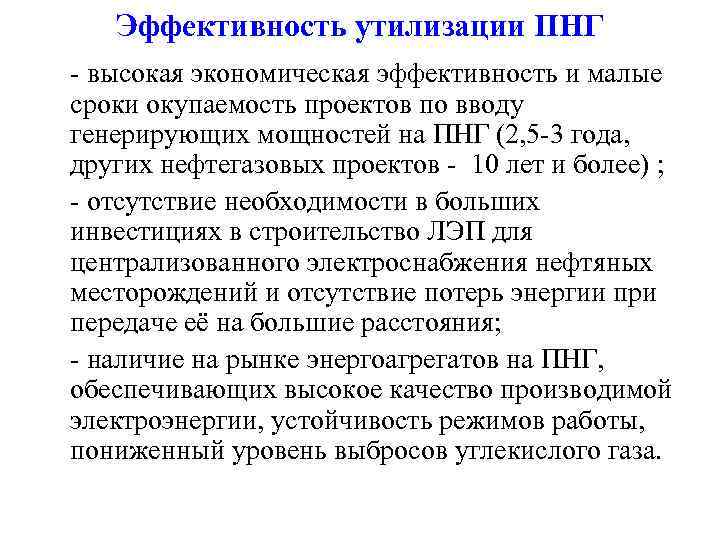 Эффективность утилизации ПНГ

- высокая экономическая эффективность и малые сроки окупаемость проектов по вводу генерирующих мощностей на ПНГ (2,5-3 года, других нефтегазовых проектов - 10 лет и более) ;

- отсутствие необходимости в больших инвестициях в строительство ЛЭП для централизованного электроснабжения нефтяных месторождений и отсутствие потерь энергии при передаче её на большие расстояния;

- наличие на рынке энергоагрегатов на ПНГ, обеспечивающих высокое качество производимой электроэнергии, устойчивость режимов работы, пониженный уровень выбросов углекислого газа.